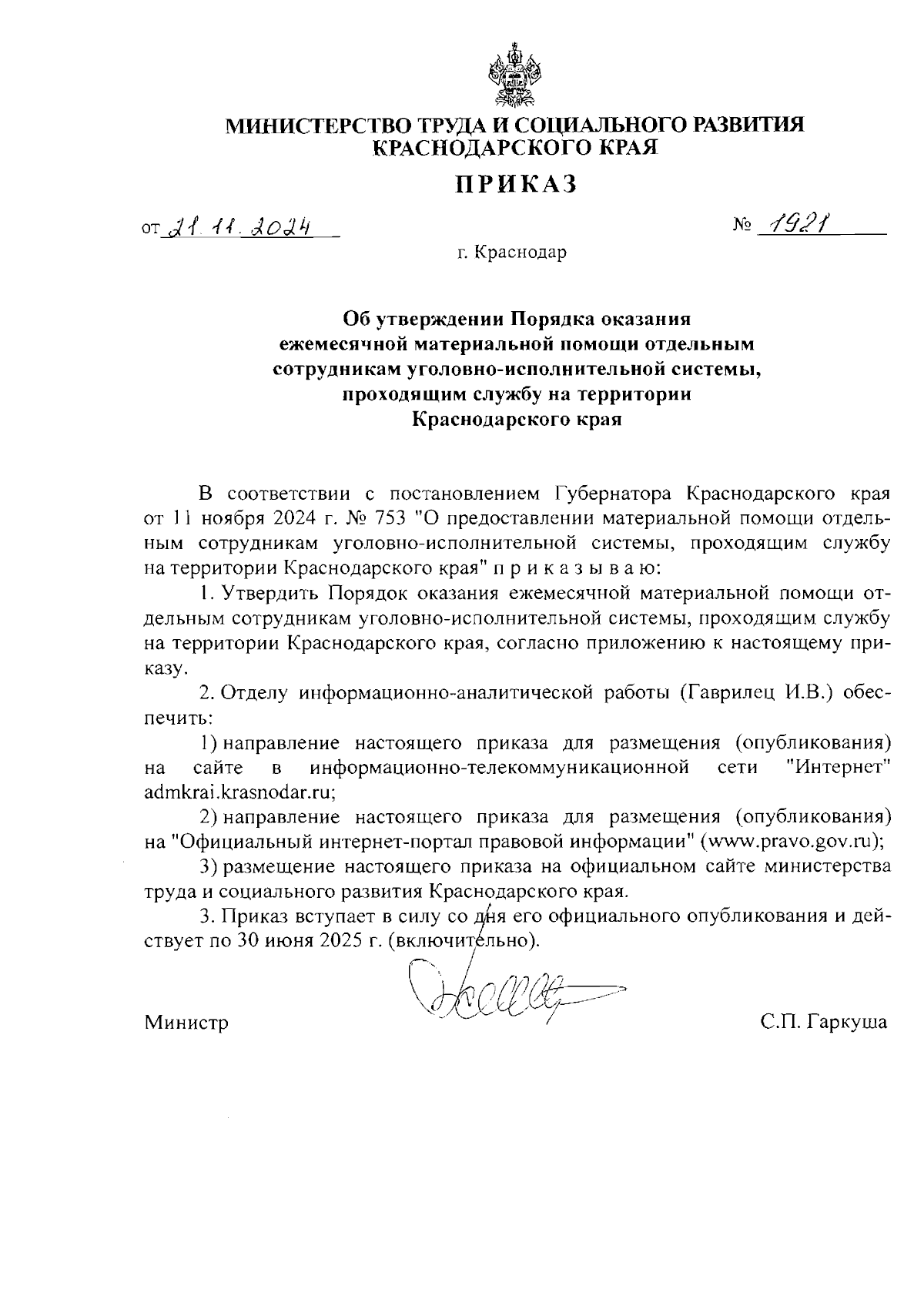 МИНИСТЕРСТВО ТРУДА И СОЦИАЛЬНОГО РАЗВИТИЯ КРАСНОДАРСКОГО КРАЯ

ПРИКАЗ

от 21.11.2024 № 1921

г. Краснодар

Об утверждении Порядка оказания ежемесячной материальной помощи отдельным сотрудникам уголовно-исполнительной системы, проходящим службу на территории Краснодарского края

В соответствии с постановлением Губернатора Краснодарского края от 11 ноября 2024 г. № 753 "О предоставлении материальной помощи отдельным сотрудникам уголовно-исполнительной системы, проходящим службу на территории Краснодарского края" п р и к а з ы в а ю:

1. Утвердить Порядок оказания ежемесячной материальной помощи отдельным сотрудникам уголовно-исполнительной системы, проходящим службу на территории Краснодарского края, согласно приложению к настоящему приказу.

2. Отделу информационно-аналитической работы (Гаврилец И.В.) обеспечить:

1) направление настоящего приказа для размещения (опубликования) на сайте в информационно-телекоммуникационной сети "Интернет" admkrai.krasnodar.ru;

2) направление настоящего приказа для размещения (опубликования) на "Официальный интернет-портал правовой информации" (www.pravo.gov.ru);

3) размещение настоящего приказа на официальном сайте министерства труда и социального развития Краснодарского края.

3. Приказ вступает в силу со дня его официального опубликования и действует по 30 июня 2025 г. (включительно).

Министр С.П. Гаркуша